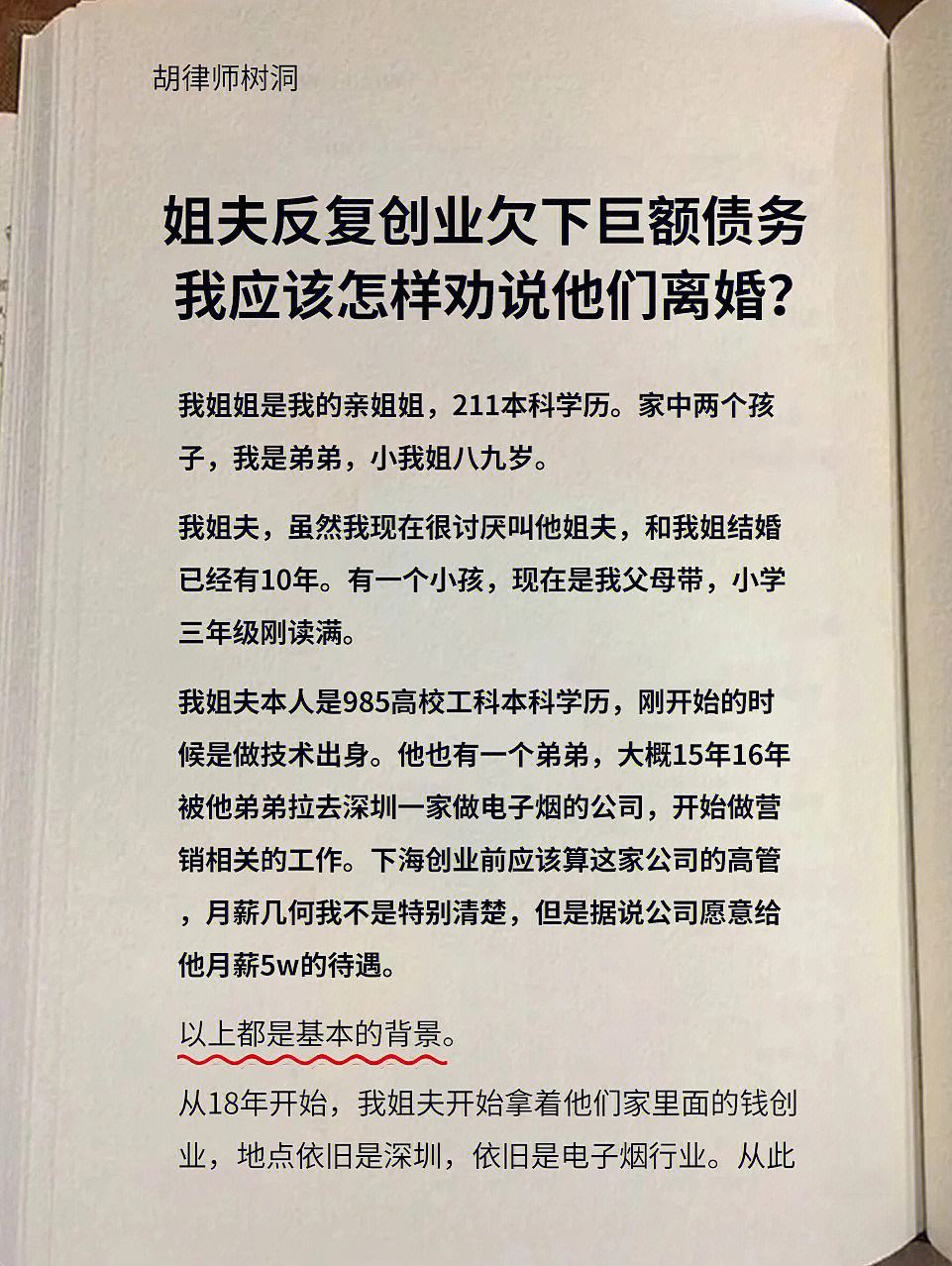 胡律师树洞

姐夫反复创业欠下巨额债务
我应该怎样劝说他们离婚?

我姐姐是我的亲姐姐，211本科学历。家中两个孩子，我是弟弟，小我姐八九岁。

我姐夫，虽然我现在很讨厌叫他姐夫，和我姐结婚已经有10年。有一个小孩，现在是我父母带，小学三年级刚读满。

我姐夫本人是985高校工科本科学历，刚开始的时候是做技术出身。他也有一个弟弟，大概15年16年被他弟弟拉去深圳一家做电子烟的公司，开始做营销相关的工作。下海创业前应该算这家公司的高管，月薪几何我不是特别清楚，但是据说公司愿意给他月薪5w的待遇。

以上都是基本的背景。

从18年开始，我姐夫开始拿着他们家里面的钱创业，地点依旧是深圳，依旧是电子烟行业。从此